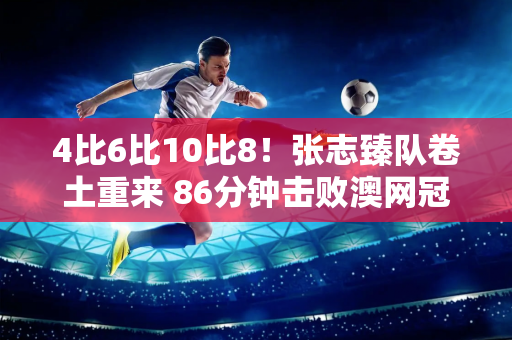 4比6比10比8！张志臻队卷土重来 86分钟击败澳网冠